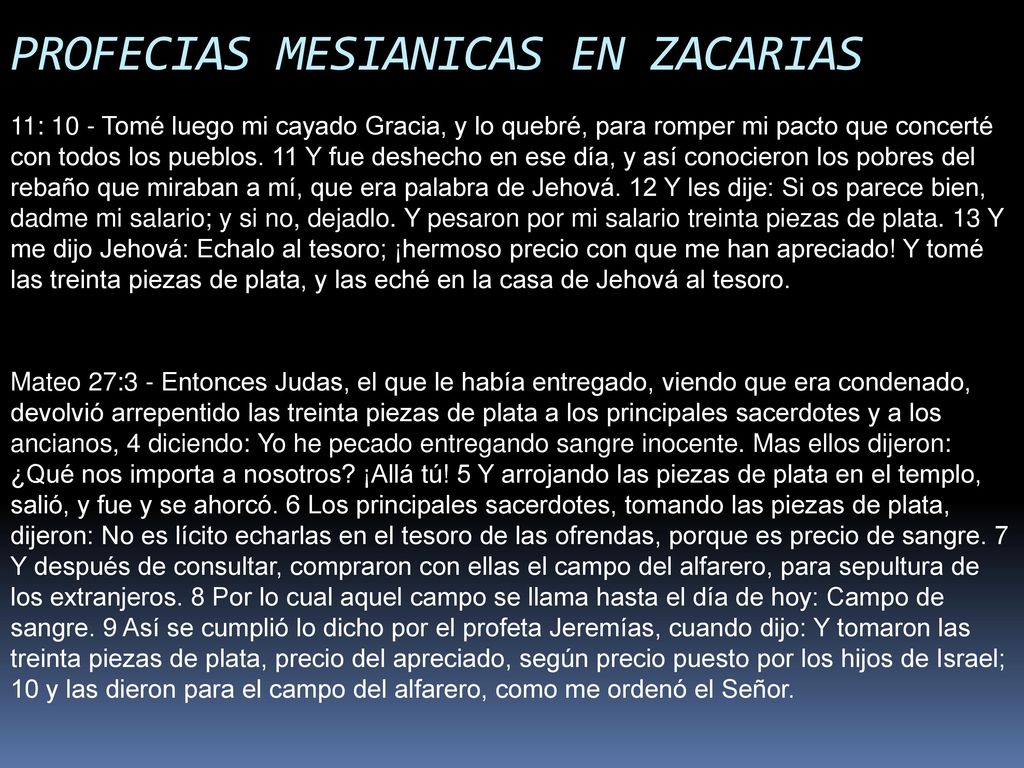 PROFECIAS MESIANICAS EN ZACARIAS

11: 10 - Tomé luego mi cayado Gracia, y lo quebré, para romper mi pacto que concerté con todos los pueblos. 11 Y fue deshecho en ese día, y así conocieron los pobres del rebaño que miraban a mí, que era palabra de Jehová. 12 Y les dije: Si os parece bien, dadme mi salario; y si no, dejadlo. Y pesaron por mi salario treinta piezas de plata. 13 Y me dijo Jehová: Echalo al tesoro; ¡hermoso precio con que me han apreciado! Y tomé las treinta piezas de plata, y las eché en la casa de Jehová al tesoro.

Mateo 27:3 - Entonces Judas, el que le había entregado, viendo que era condenado, devolvió arrepentido las treinta piezas de plata a los principales sacerdotes y a los ancianos, 4 diciendo: Yo he pecado entregando sangre inocente. Mas ellos dijeron: ¿Qué nos importa a nosotros? ¡Allá tú! 5 Y arrojando las piezas de plata en el templo, salió, y fue y se ahorcó. 6 Los principales sacerdotes, tomando las piezas de plata, dijeron: No es lícito echarlas en el tesoro de las ofrendas, porque es precio de sangre. 7 Y después de consultar, compraron con ellas el campo del alfarero, para sepultura de los extranjeros. 8 Por lo cual aquel campo se llama hasta el día de hoy: Campo de sangre. 9 Así se cumplió lo dicho por el profeta Jeremías, cuando dijo: Y tomaron las treinta piezas de plata, precio del apreciado, según precio puesto por los hijos de Israel; 10 y las dieron para el campo del alfarero, como me ordenó el Señor.